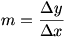 $m = \frac{\Delta y}{\Delta x}$